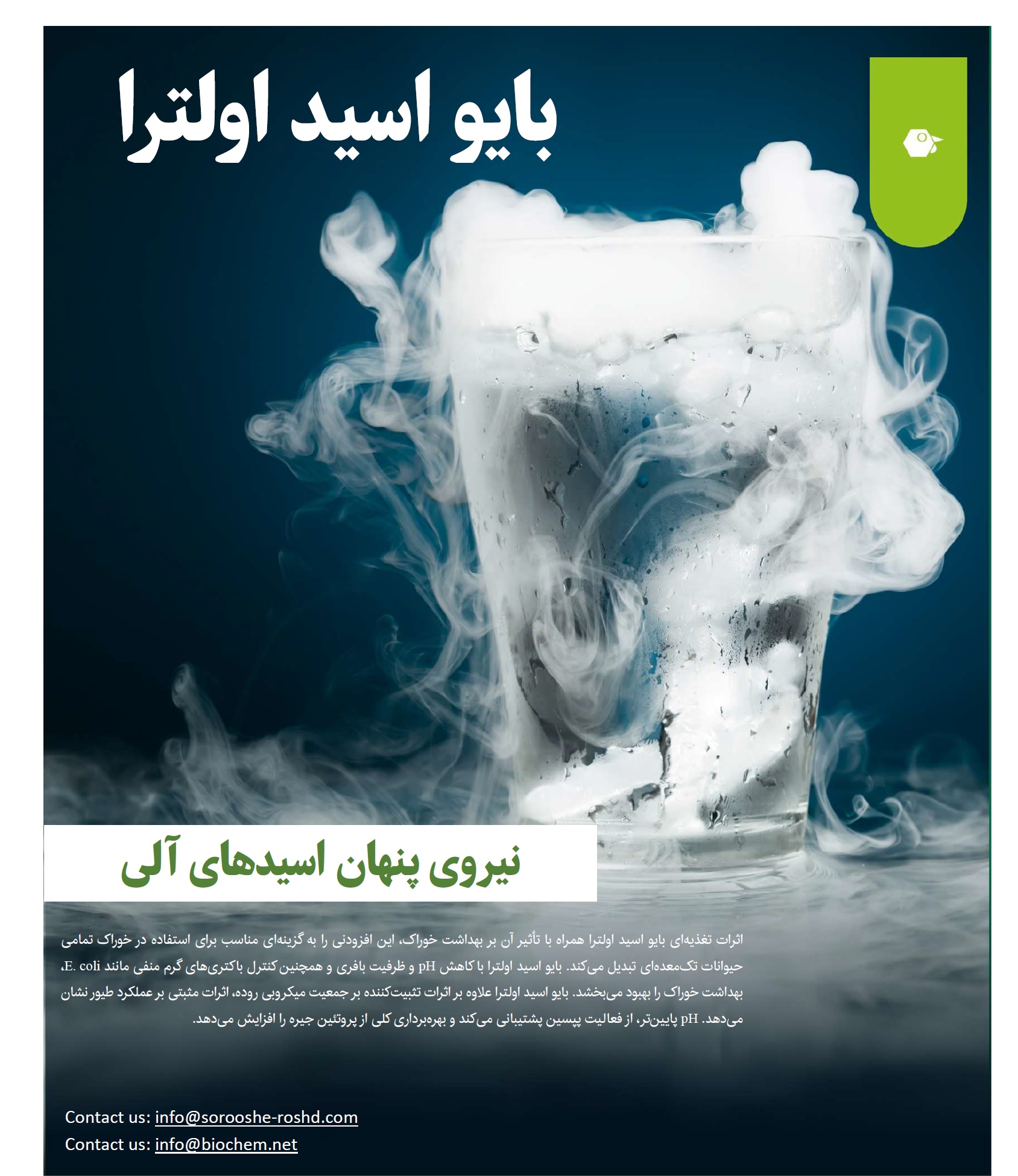 بایو اسید اولترا

نیروی پنهان اسیدهای آلی

اثرات تغذیه‌ای بایو اسید اولترا همراه با تأثیر آن بر بهداشت خوراک، این افزودنی را به گزینه‌ای مناسب برای استفاده در خوراک تمامی حیوانات تک‌معده‌ای تبدیل می‌کند. بایو اسید اولترا با کاهش pH و ظرفیت بافری و همچنین کنترل باکتری‌های گرم منفی مانند E. coli، بهداشت خوراک را بهبود می‌بخشد. بایو اسید اولترا علاوه بر اثرات تثبیت‌کننده بر جمعیت میکروبی روده، اثرات مثبتی بر عملکرد طیور نشان می‌دهد. pH پایین‌تر، از فعالیت پپسین پشتیبانی می‌کند و بهره‌برداری کلی از پروتئین جیره را افزایش می‌دهد.

Contact us: info@sorooshe-roshd.com
Contact us: info@biochem.net